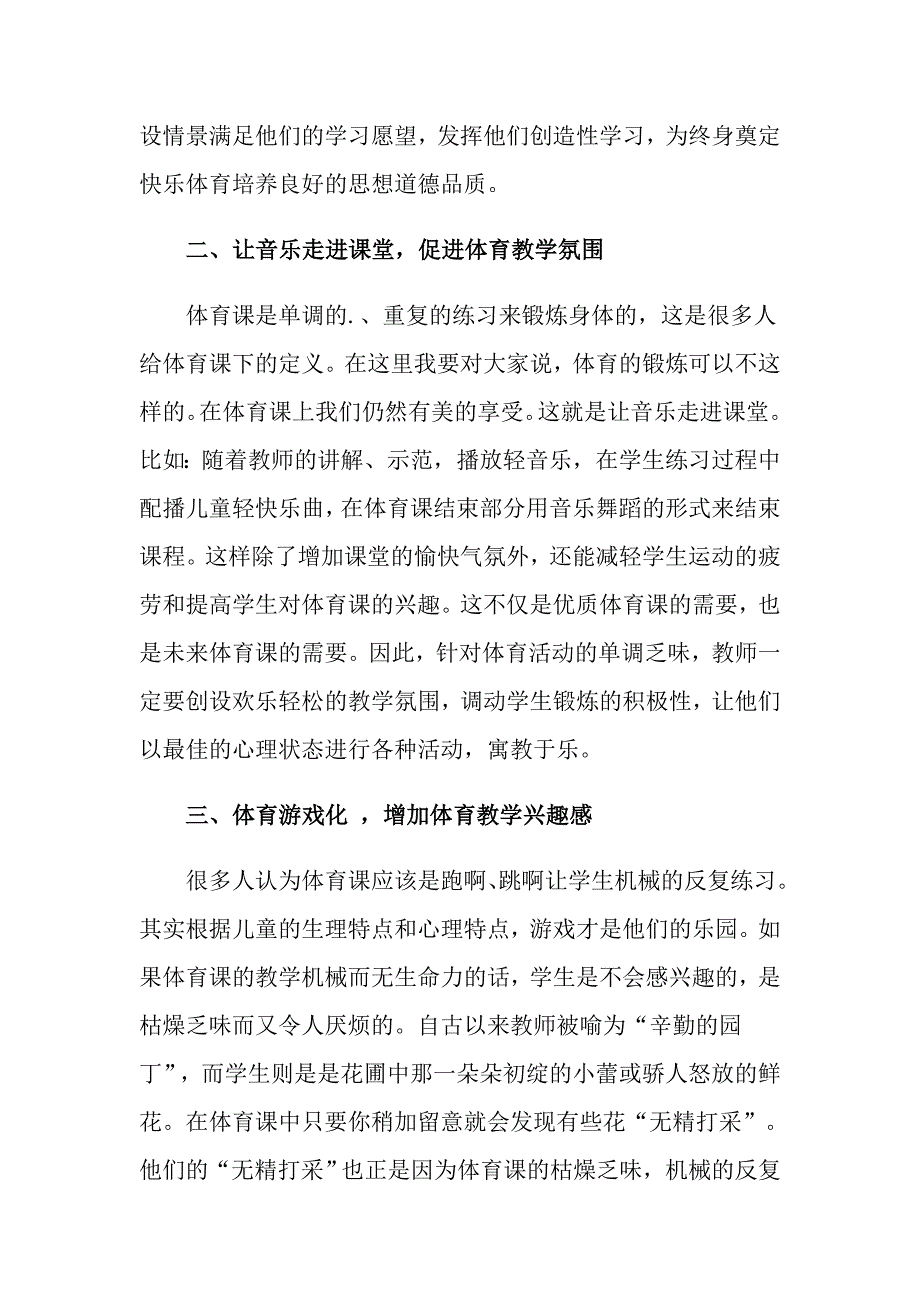 设情景满足他们的学习愿望，发挥他们创造性学习，为终身奠定快乐体育培养良好的思想道德品质。

二、让音乐走进课堂，促进体育教学氛围

体育课是单调的.、重复的练习来锻炼身体的，这是很多人给体育课下的定义。在这里我要对大家说，体育的锻炼可以不这样的。在体育课上我们仍然有美的享受。这就是让音乐走进课堂。比如：随着教师的讲解、示范，播放轻音乐，在学生练习过程中配播儿童轻快乐曲，在体育课结束部分用音乐舞蹈的形式来结束课程。这样除了增加课堂的愉快气氛外，还能减轻学生运动的疲劳和提高学生对体育课的兴趣。这不仅是优质体育课的需要，也是未来体育课的需要。因此，针对体育活动的单调乏味，教师一定要创设欢乐轻松的教学氛围，调动学生锻炼的积极性，让他们以最佳的心理状态进行各种活动，寓教于乐。

三、体育游戏化 ，增加体育教学兴趣感

很多人认为体育课应该是跑啊、跳啊让学生机械的反复练习。其实根据儿童的生理特点和心理特点，游戏才是他们的乐园。如果体育课的教学机械而无生命力的话，学生是不会感兴趣的，是枯燥乏味而又令人厌烦的。自古以来教师被喻为“辛勤的园丁”，而学生则是是花圃中那一朵朵初绽的小蕾或骄人怒放的鲜花。在体育课中只要你稍加留意就会发现有些花“无精打采”。他们的“无精打采”也正是因为体育课的枯燥乏味，机械的反复